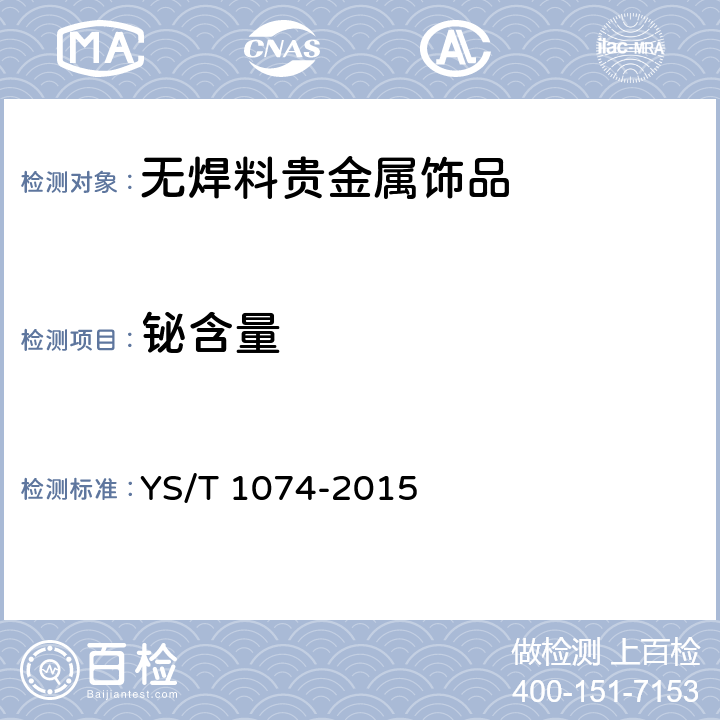 MA CNAS AL ilac-MRA

检测对象：无焊料贵金属饰品

检测项目：铋含量

检测标准：YS/T 1074-2015

百检
Baijiantest.com

做检测 上百检
400-151-7153